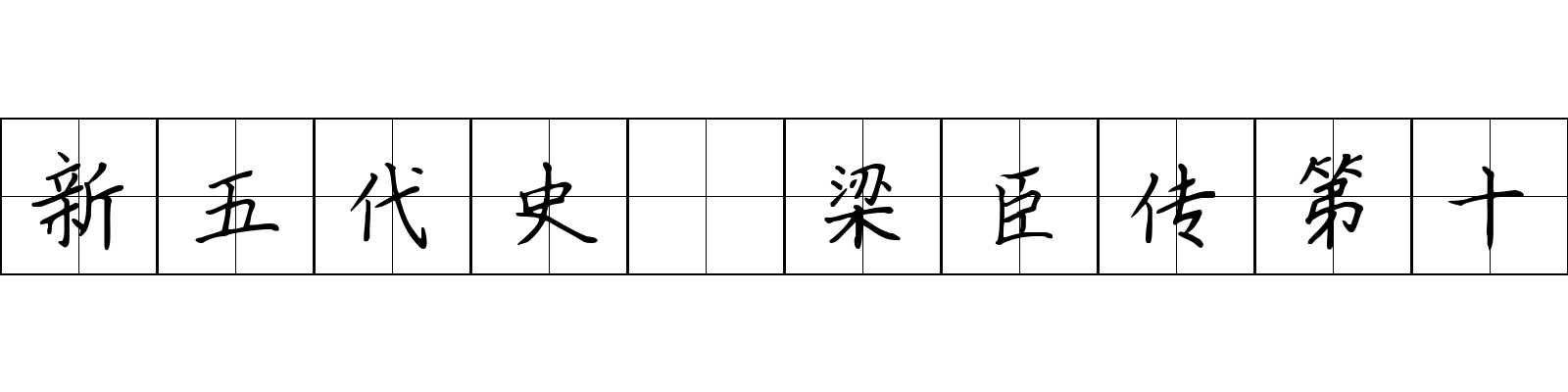 新五代史 梁臣传第十